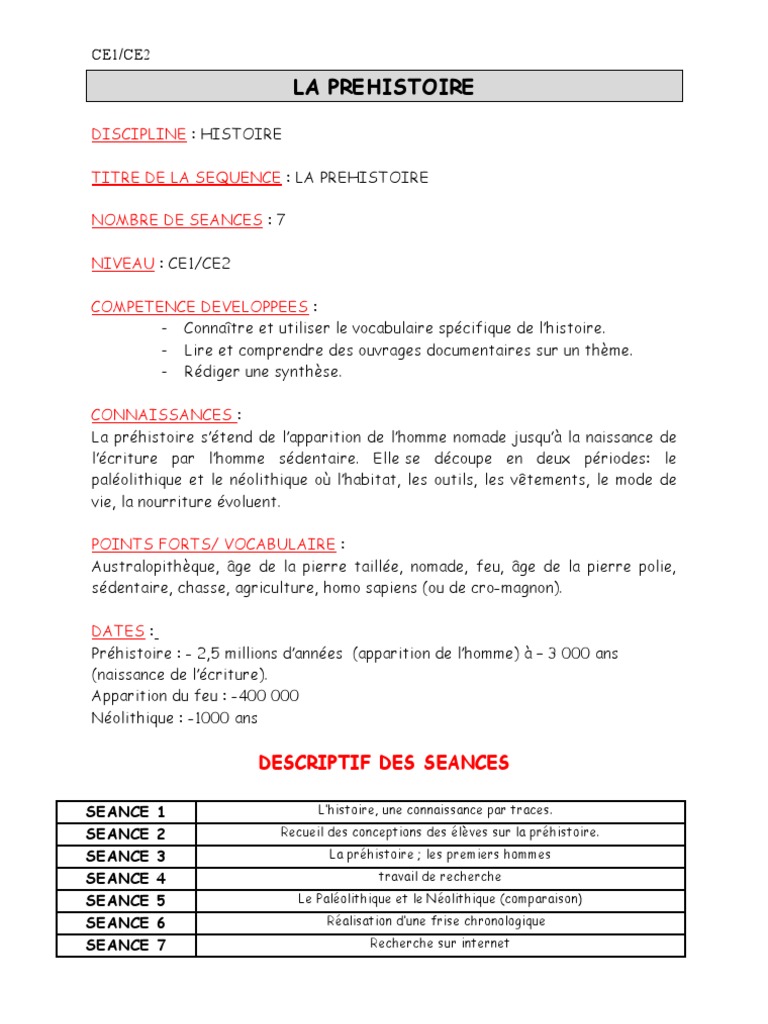 CE1/CE2

LA PREHISTOIRE

DISCIPLINE : HISTOIRE

TITRE DE LA SEQUENCE : LA PREHISTOIRE

NOMBRE DE SEANCES : 7

NIVEAU : CE1/CE2

COMPETENCE DEVELOPPEES :
- Connaître et utiliser le vocabulaire spécifique de l'histoire.
- Lire et comprendre des ouvrages documentaires sur un thème.
- Rédiger une synthèse.

CONNAISSANCES :
La préhistoire s'étend de l'apparition de l'homme nomade jusqu'à la naissance de l'écriture par l'homme sédentaire. Elle se découpe en deux périodes: le paléolithique et le néolithique où l'habitat, les outils, les vêtements, le mode de vie, la nourriture évoluent.

POINTS FORTS/ VOCABULAIRE :
Australopithèque, âge de la pierre taillée, nomade, feu, âge de la pierre polie, sédentaire, chasse, agriculture, homo sapiens (ou de cro-magnon).

DATES :
Préhistoire : - 2,5 millions d'années (apparition de l'homme) à – 3 000 ans (naissance de l'écriture).
Apparition du feu : -400 000
Néolithique : -1000 ans

DESCRIPTIF DES SEANCES

| SEANCE 1 | L'histoire, une connaissance par traces. |
|---|---|
| SEANCE 2 | Recueil des conceptions des élèves sur la préhistoire. |
| SEANCE 3 | La préhistoire ; les premiers hommes |
| SEANCE 4 | travail de recherche |
| SEANCE 5 | Le Paléolithique et le Néolithique (comparaison) |
| SEANCE 6 | Réalisation d'une frise chronologique |
| SEANCE 7 | Recherche sur internet |